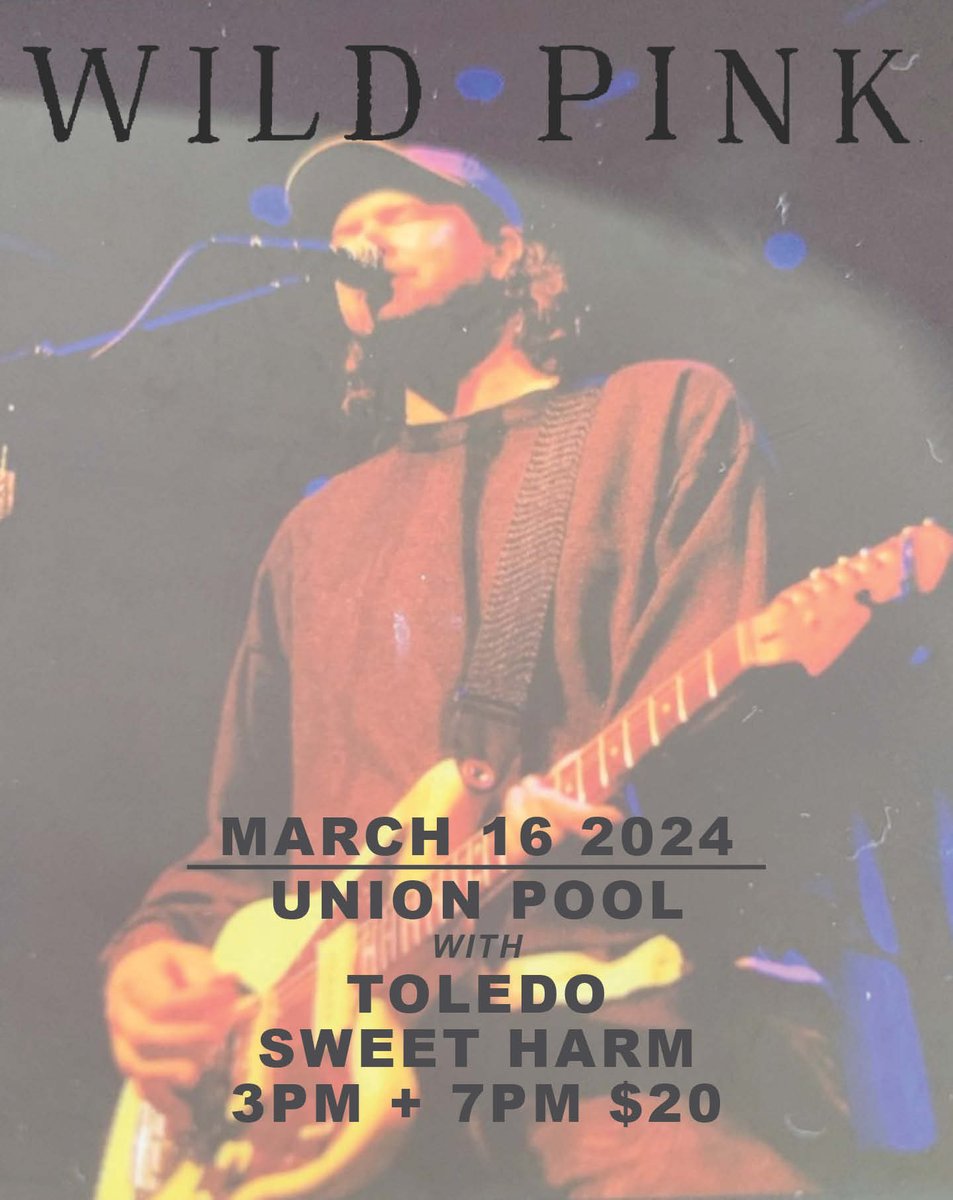 WILD PINK

MARCH 16 2024
UNION POOL
WITH
TOLEDO
SWEET HARM
3PM + 7PM $20